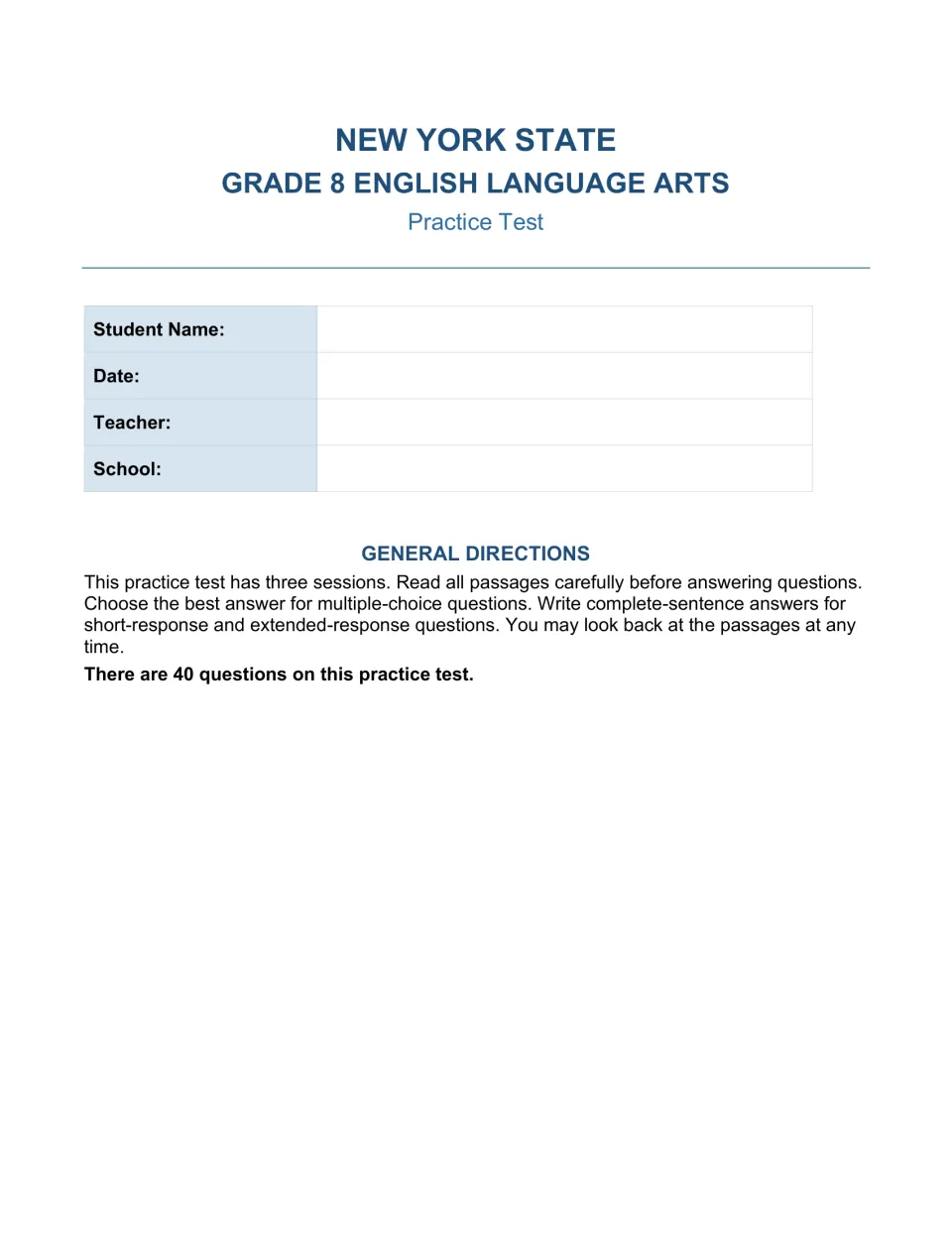 NEW YORK STATE
GRADE 8 ENGLISH LANGUAGE ARTS
Practice Test

Student Name:
Date:
Teacher:
School:

GENERAL DIRECTIONS

This practice test has three sessions. Read all passages carefully before answering questions. Choose the best answer for multiple-choice questions. Write complete-sentence answers for short-response and extended-response questions. You may look back at the passages at any time.

There are 40 questions on this practice test.